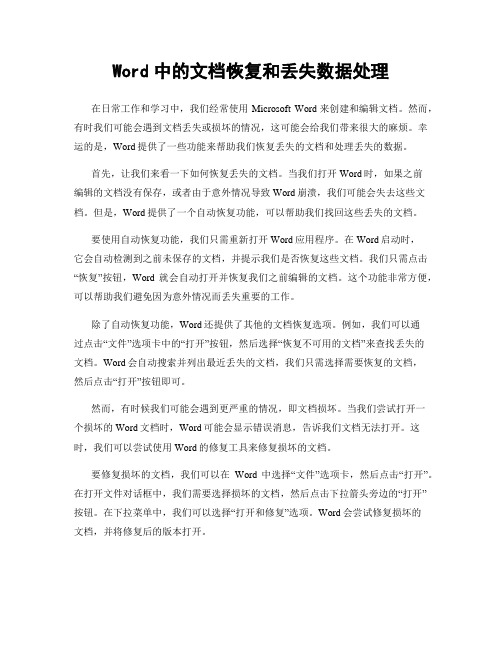 Word 中的文档恢复和丢失数据处理

在日常工作和学习中，我们经常使用 Microsoft Word 来创建和编辑文档。然而，有时我们可能会遇到文档丢失或损坏的情况，这可能会给我们带来很大的麻烦。幸运的是，Word 提供了一些功能来帮助我们恢复丢失的文档和处理丢失的数据。

首先，让我们来看一下如何恢复丢失的文档。当我们打开 Word 时，如果之前编辑的文档没有保存，或者由于意外情况导致 Word 崩溃，我们可能会失去这些文档。但是，Word 提供了一个自动恢复功能，可以帮助我们找回这些丢失的文档。

要使用自动恢复功能，我们只需重新打开 Word 应用程序。在 Word 启动时，它会自动检测到之前未保存的文档，并提示我们是否恢复这些文档。我们只需点击“恢复”按钮，Word 就会自动打开并恢复我们之前编辑的文档。这个功能非常方便，可以帮助我们避免因为意外情况而丢失重要的工作。

除了自动恢复功能，Word 还提供了其他的文档恢复选项。例如，我们可以通过点击“文件”选项卡中的“打开”按钮，然后选择“恢复不可用的文档”来查找丢失的文档。Word 会自动搜索并列出最近丢失的文档，我们只需选择需要恢复的文档，然后点击“打开”按钮即可。

然而，有时候我们可能会遇到更严重的情况，即文档损坏。当我们尝试打开一个损坏的 Word 文档时，Word 可能会显示错误消息，告诉我们文档无法打开。这时，我们可以尝试使用 Word 的修复工具来修复损坏的文档。

要修复损坏的文档，我们可以在 Word 中选择“文件”选项卡，然后点击“打开”。在打开文件对话框中，我们需要选择损坏的文档，然后点击下拉箭头旁边的“打开”按钮。在下拉菜单中，我们可以选择“打开和修复”选项。Word 会尝试修复损坏的文档，并将修复后的版本打开。